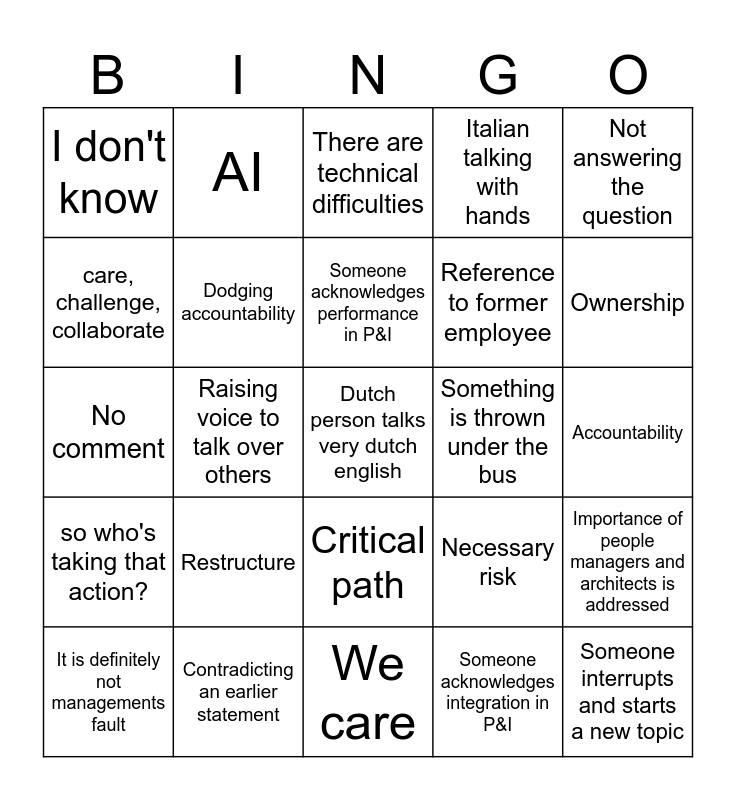 | B | I | N | G | O |
|---|---|---|---|---|
| I don't know | AI | There are technical difficulties | Italian talking with hands | Not answering the question |
| care, challenge, collaborate | Dodging accountability | Someone acknowledges performance in P&I | Reference to former employee | Ownership |
| No comment | Raising voice to talk over others | Dutch person talks very dutch english | Something is thrown under the bus | Accountability |
| so who's taking that action? | Restructure | Critical path | Necessary risk | Importance of people managers and architects is addressed |
| It is definitely not managements fault | Contradicting an earlier statement | We care | Someone acknowledges integration in P&I | Someone interrupts and starts a new topic |